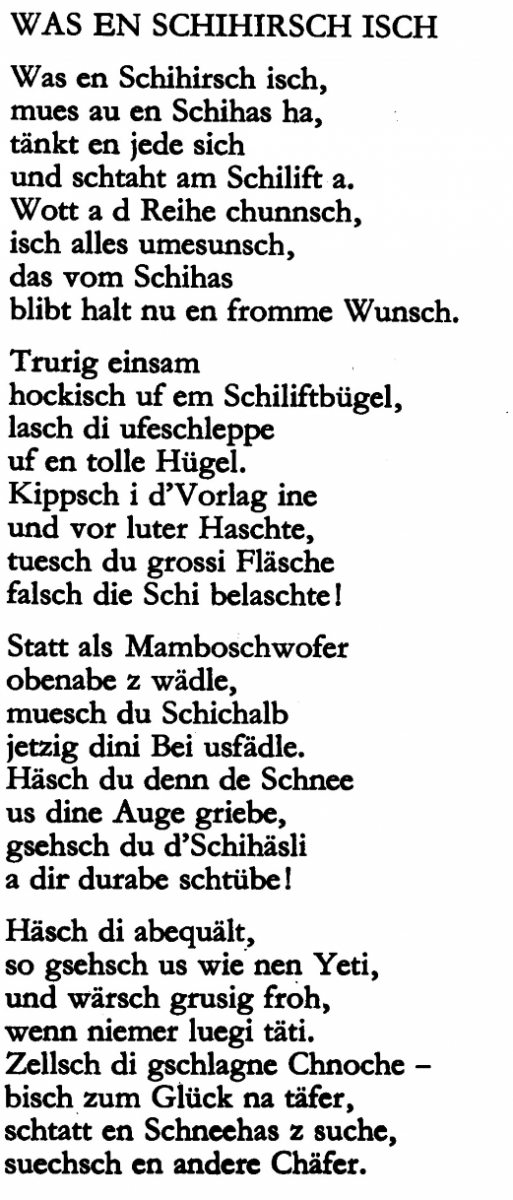 WAS EN SCHIHIRSCH ISCH

Was en Schihirsch isch,
mues au en Schihas ha,
tänkt en jede sich
und schtaht am Schilift a.
Wott a d Reihe chunnsch,
isch alles umesunsch,
das vom Schihas
blibt halt nu en fromme Wunsch.

Trurig einsam
hockisch uf em Schiliftbügel,
lasch di ufeschleppe
uf en tolle Hügel.
Kippsch i d'Vorlag ine
und vor luter Haschte,
tuesch du grossi Fläsche
falsch die Schi belaschte!

Statt als Mamboschwofer
obenabe z wädle,
muesch du Schichalb
jetzig dini Bei usfädle.
Häsch du denn de Schnee
us dine Auge griebe,
gsehsch du d'Schihäsli
a dir durabe schtübe!

Häsch di abequält,
so gsehsch us wie nen Yeti,
und wärsch grusig froh,
wenn niemer luegi täti.
Zellsch di gschlagne Chnoche –
bisch zum Glück na täfer,
schtatt en Schneehas z suche,
suechsch en andere Chäfer.